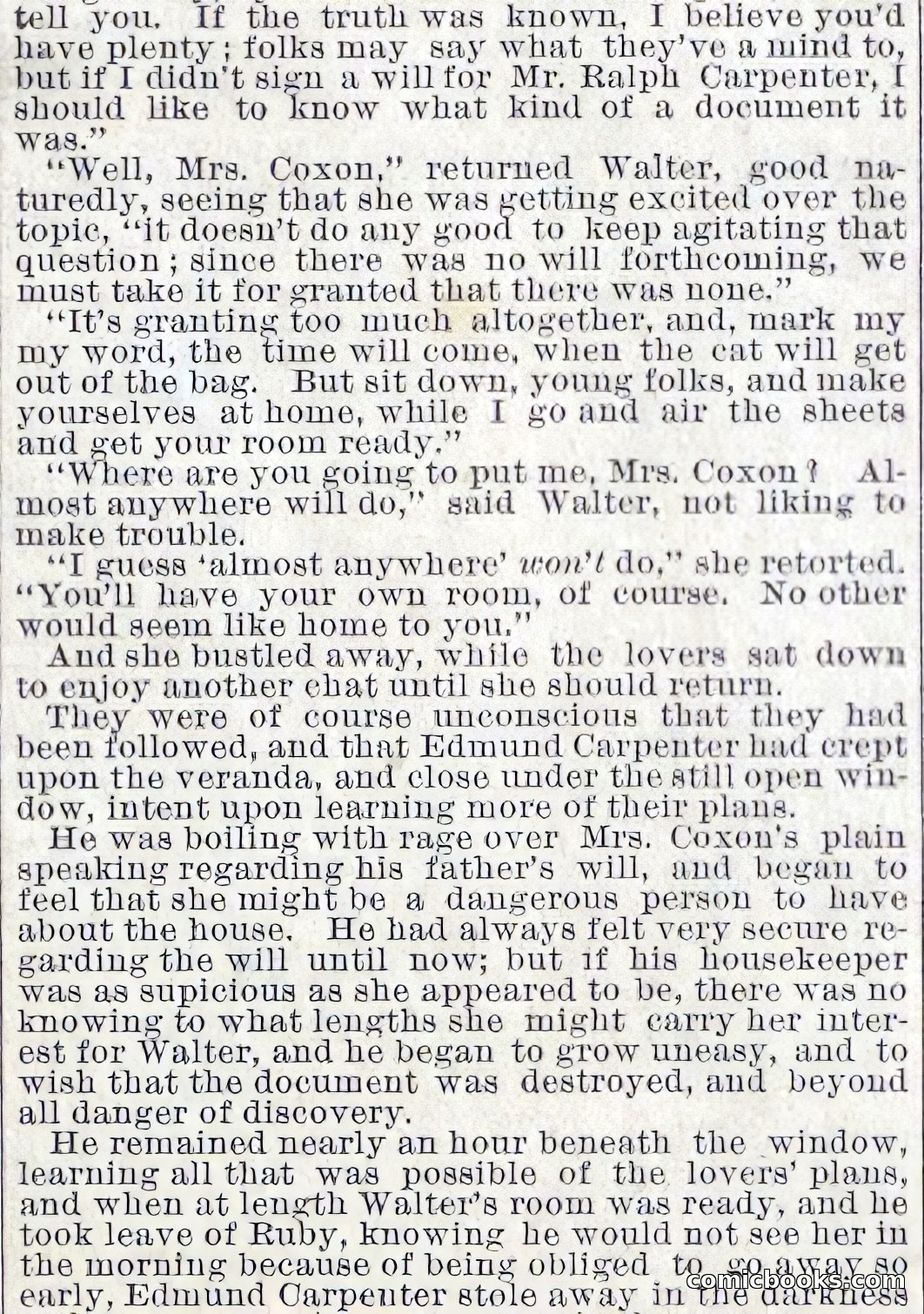 tell you. If the truth was known, I believe you'd have plenty; folks may say what they've a mind to, but if I didn't sign a will for Mr. Ralph Carpenter, I should like to know what kind of a document it was."

"Well, Mrs. Coxon," returned Walter, good naturedly, seeing that she was getting excited over the topic, "it doesn't do any good to keep agitating that question; since there was no will forthcoming, we must take it for granted that there was none."

"It's granting too much altogether, and, mark my my word, the time will come, when the cat will get out of the bag. But sit down, young folks, and make yourselves at home, while I go and air the sheets and get your room ready."

"Where are you going to put me, Mrs. Coxon? Almost anywhere will do," said Walter, not liking to make trouble.

"I guess 'almost anywhere' won't do," she retorted. "You'll have your own room, of course. No other would seem like home to you."

And she bustled away, while the lovers sat down to enjoy another chat until she should return.

They were of course unconscious that they had been followed, and that Edmund Carpenter had crept upon the veranda, and close under the still open window, intent upon learning more of their plans.

He was boiling with rage over Mrs. Coxon's plain speaking regarding his father's will, and began to feel that she might be a dangerous person to have about the house. He had always felt very secure regarding the will until now; but if his housekeeper was as supicious as she appeared to be, there was no knowing to what lengths she might carry her interest for Walter, and he began to grow uneasy, and to wish that the document was destroyed, and beyond all danger of discovery.

He remained nearly an hour beneath the window, learning all that was possible of the lovers' plans, and when at length Walter's room was ready, and he took leave of Ruby, knowing he would not see her in the morning because of being obliged to go away so early, Edmund Carpenter stole away in the darkness

comicbooks.com